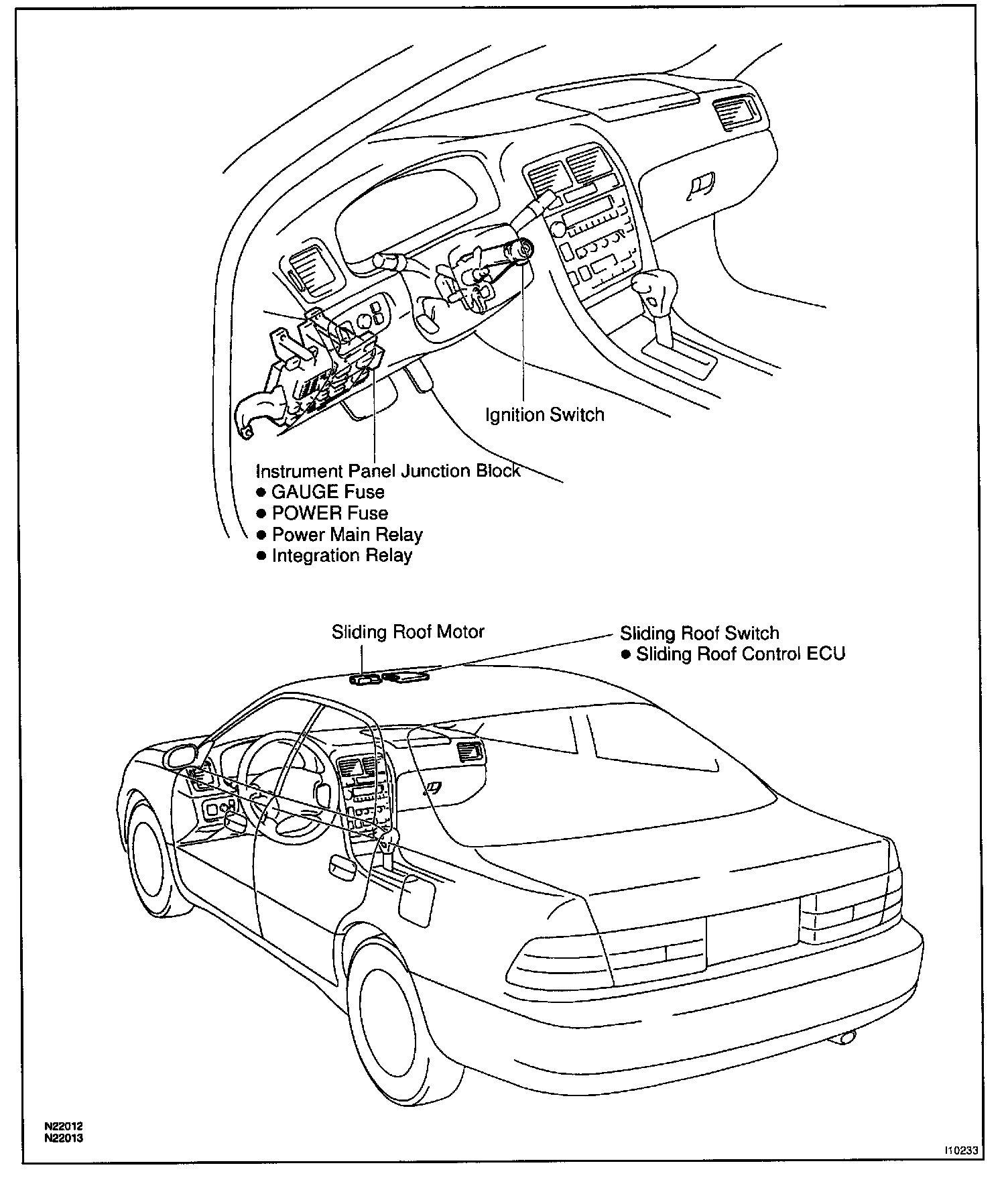 Ignition Switch

Instrument Panel Junction Block
● GAUGE Fuse
● POWER Fuse
● Power Main Relay
● Integration Relay

Sliding Roof Motor

Sliding Roof Switch
● Sliding Roof Control ECU

N22012
N22013

I10233